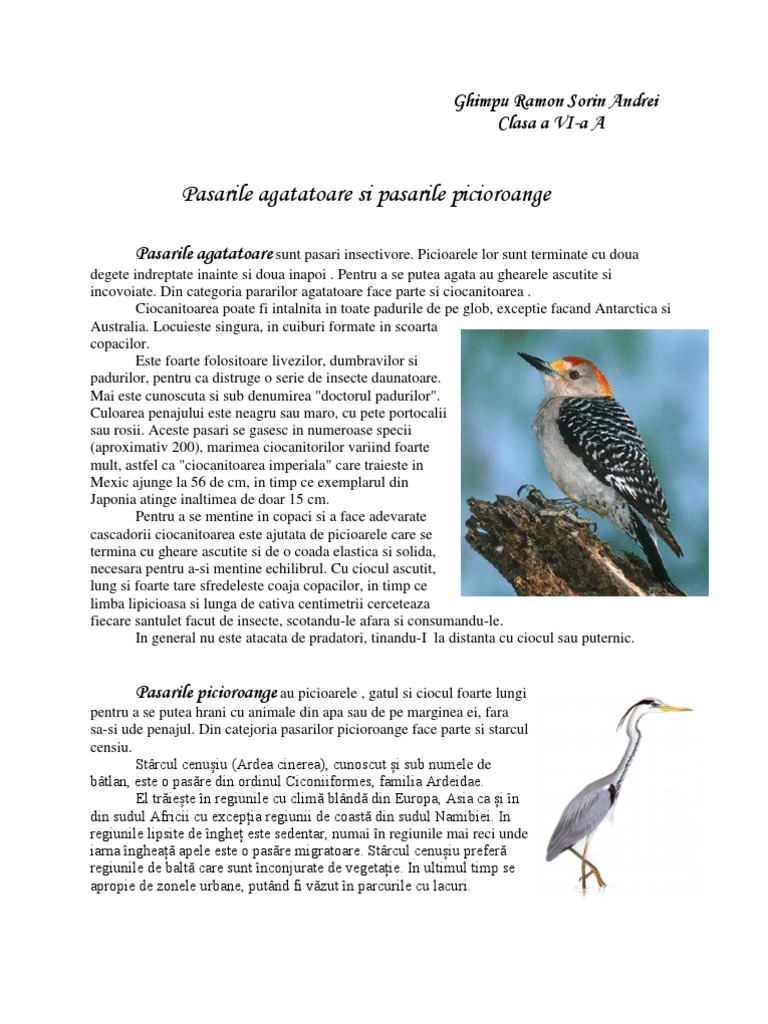 Ghimpu Ramon Sorin Andrei
Clasa a VI-a A

Pasarile agatatoare si pasarile picioroange

Pasarile agatatoare sunt pasari insectivore. Picioarele lor sunt terminate cu doua degete indreptate inainte si doua inapoi . Pentru a se putea agata au ghearele ascutite si incovoiate. Din categoria pararilor agatatoare face parte si ciocanitoarea .

Ciocanitoarea poate fi intalnita in toate padurile de pe glob, exceptie facand Antarctica si Australia. Locuieste singura, in cuiburi formate in scoarta copacilor.

Este foarte folositoare livezilor, dumbravilor si padurilor, pentru ca distruge o serie de insecte daunatoare. Mai este cunoscuta si sub denumirea "doctorul padurilor". Culoarea penajului este neagru sau maro, cu pete portocalii sau rosii. Aceste pasari se gasesc in numeroase specii (aproximativ 200), marimea ciocanitorilor variind foarte mult, astfel ca "ciocanitoarea imperiala" care traieste in Mexic ajunge la 56 de cm, in timp ce exemplarul din Japonia atinge inaltimea de doar 15 cm.

Pentru a se mentine in copaci si a face adevarate cascadorii ciocanitoarea este ajutata de picioarele care se termina cu gheare ascutite si de o coada elastica si solida, necesara pentru a-si mentine echilibrul. Cu ciocul ascutit, lung si foarte tare sfredeleste coaja copacilor, in timp ce limba lipicioasa si lunga de cativa centimetrii cerceteaza fiecare santulet facut de insecte, scotandu-le afara si consumandu-le.

In general nu este atacata de pradatori, tinandu-I la distanta cu ciocul sau puternic.

Pasarile picioroange au picioarele , gatul si ciocul foarte lungi pentru a se putea hrani cu animale din apa sau de pe marginea ei, fara sa-si ude penajul. Din catejoria pasarilor picioroange face parte si starcul censiu.

Stârcul cenușiu (Ardea cinerea), cunoscut și sub numele de bâtlan, este o pasăre din ordinul Ciconiiformes, familia Ardeidae.

El trăiește în regiunile cu climă blândă din Europa, Asia ca și în din sudul Africii cu excepția regiunii de coastă din sudul Namibiei. In regiunile lipsite de îngheț este sedentar, numai în regiunile mai reci unde iarna îngheață apele este o pasăre migratoare. Stârcul cenușiu preferă regiunile de baltă care sunt înconjurate de vegetație. In ultimul timp se apropie de zonele urbane, putând fi văzut în parcurile cu lacuri.